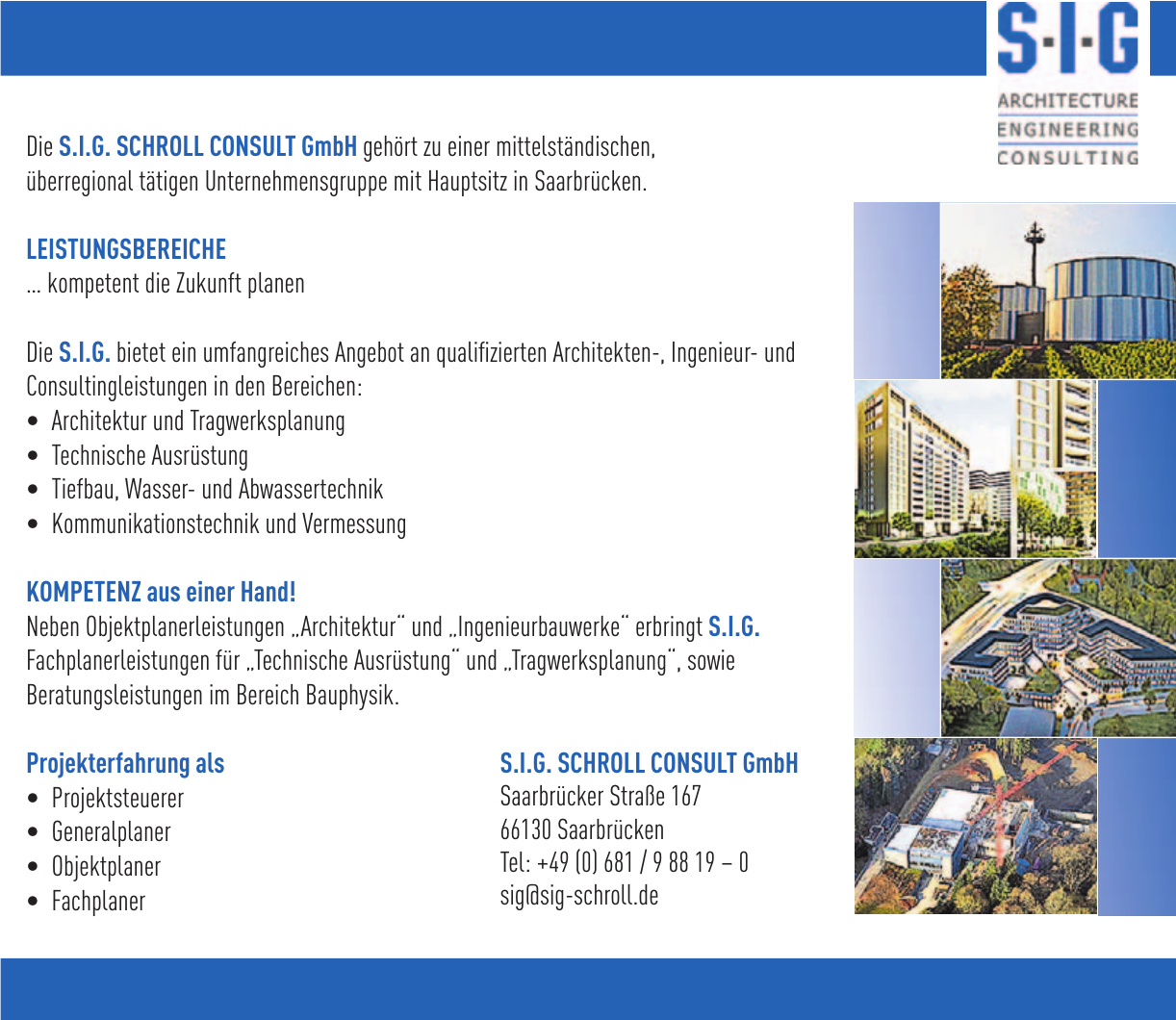 S·I·G
ARCHITECTURE
ENGINEERING
CONSULTING

Die S.I.G. SCHROLL CONSULT GmbH gehört zu einer mittelständischen, überregional tätigen Unternehmensgruppe mit Hauptsitz in Saarbrücken.

LEISTUNGSBEREICHE
... kompetent die Zukunft planen

Die S.I.G. bietet ein umfangreiches Angebot an qualifizierten Architekten-, Ingenieur- und Consultingleistungen in den Bereichen:
• Architektur und Tragwerksplanung
• Technische Ausrüstung
• Tiefbau, Wasser- und Abwassertechnik
• Kommunikationstechnik und Vermessung

KOMPETENZ aus einer Hand!
Neben Objektplanerleistungen „Architektur“ und „Ingenieurbauwerke“ erbringt S.I.G. Fachplanerleistungen für „Technische Ausrüstung“ und „Tragwerksplanung“, sowie Beratungsleistungen im Bereich Bauphysik.

Projekterfahrung als
• Projektsteuerer
• Generalplaner
• Objektplaner
• Fachplaner

S.I.G. SCHROLL CONSULT GmbH
Saarbrücker Straße 167
66130 Saarbrücken
Tel: +49 (0) 681 / 9 88 19 – 0
sig@sig-schroll.de